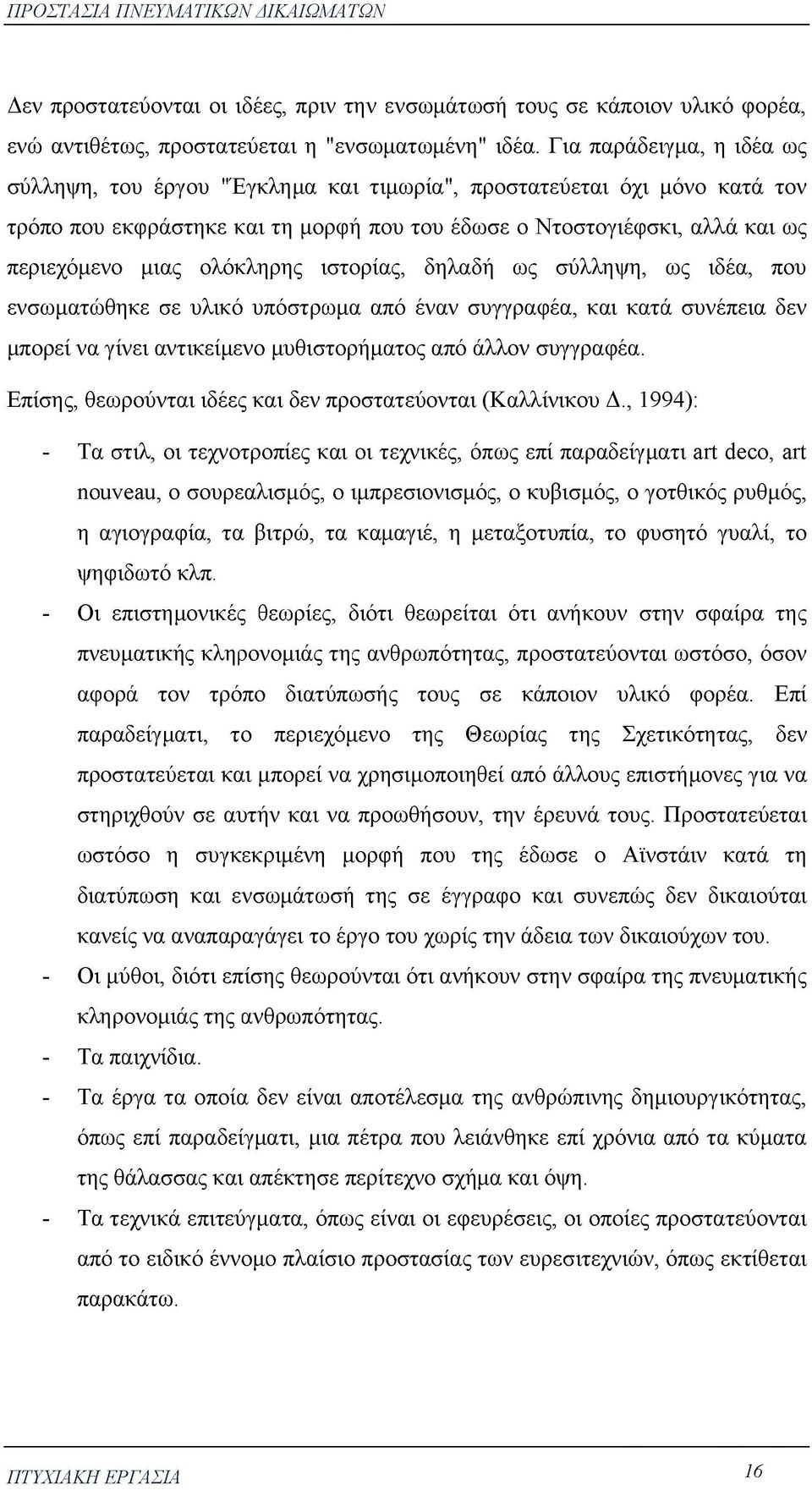 ΠΡΟΣΤΑΣΙΑ ΠΝΕΥΜΑΤΙΚΩΝ ΔΙΚΑΙΩΜΑΤΩΝ

Δεν προστατεύονται οι ιδέες, πριν την ενσωμάτωσή τους σε κάποιον υλικό φορέα, ενώ αντιθέτως, προστατεύεται η "ενσωματωμένη" ιδέα. Για παράδειγμα, η ιδέα ως σύλληψη, του έργου "Έγκλημα και τιμωρία", προστατεύεται όχι μόνο κατά τον τρόπο που εκφράστηκε και τη μορφή που του έδωσε ο Ντοστογιέφσκι, αλλά και ως περιεχόμενο μιας ολόκληρης ιστορίας, δηλαδή ως σύλληψη, ως ιδέα, που ενσωματώθηκε σε υλικό υπόστρωμα από έναν συγγραφέα, και κατά συνέπεια δεν μπορεί να γίνει αντικείμενο μυθιστορήματος από άλλον συγγραφέα.

Επίσης, θεωρούνται ιδέες και δεν προστατεύονται (Καλλίνικου Δ., 1994):

- Τα στιλ, οι τεχνοτροπίες και οι τεχνικές, όπως επί παραδείγματι art deco, art nouveau, ο σουρεαλισμός, ο ιμπρεσιονισμός, ο κυβισμός, ο γοτθικός ρυθμός, η αγιογραφία, τα βιτρώ, τα καμαγιέ, η μεταξοτυπία, το φυσητό γυαλί, το ψηφιδωτό κλπ.
- Οι επιστημονικές θεωρίες, διότι θεωρείται ότι ανήκουν στην σφαίρα της πνευματικής κληρονομιάς της ανθρωπότητας, προστατεύονται ωστόσο, όσον αφορά τον τρόπο διατύπωσής τους σε κάποιον υλικό φορέα. Επί παραδείγματι, το περιεχόμενο της Θεωρίας της Σχετικότητας, δεν προστατεύεται και μπορεί να χρησιμοποιηθεί από άλλους επιστήμονες για να στηριχθούν σε αυτήν και να προωθήσουν, την έρευνά τους. Προστατεύεται ωστόσο η συγκεκριμένη μορφή που της έδωσε ο Αϊνστάιν κατά τη διατύπωση και ενσωμάτωσή της σε έγγραφο και συνεπώς δεν δικαιούται κανείς να αναπαραγάγει το έργο του χωρίς την άδεια των δικαιούχων του.
- Οι μύθοι, διότι επίσης θεωρούνται ότι ανήκουν στην σφαίρα της πνευματικής κληρονομιάς της ανθρωπότητας.
- Τα παιχνίδια.
- Τα έργα τα οποία δεν είναι αποτέλεσμα της ανθρώπινης δημιουργικότητας, όπως επί παραδείγματι, μια πέτρα που λειάνθηκε επί χρόνια από τα κύματα της θάλασσας και απέκτησε περίτεχνο σχήμα και όψη.
- Τα τεχνικά επιτεύγματα, όπως είναι οι εφευρέσεις, οι οποίες προστατεύονται από το ειδικό έννομο πλαίσιο προστασίας των ευρεσιτεχνιών, όπως εκτίθεται παρακάτω.

ΠΤΥΧΙΑΚΗ ΕΡΓΑΣΙΑ 16